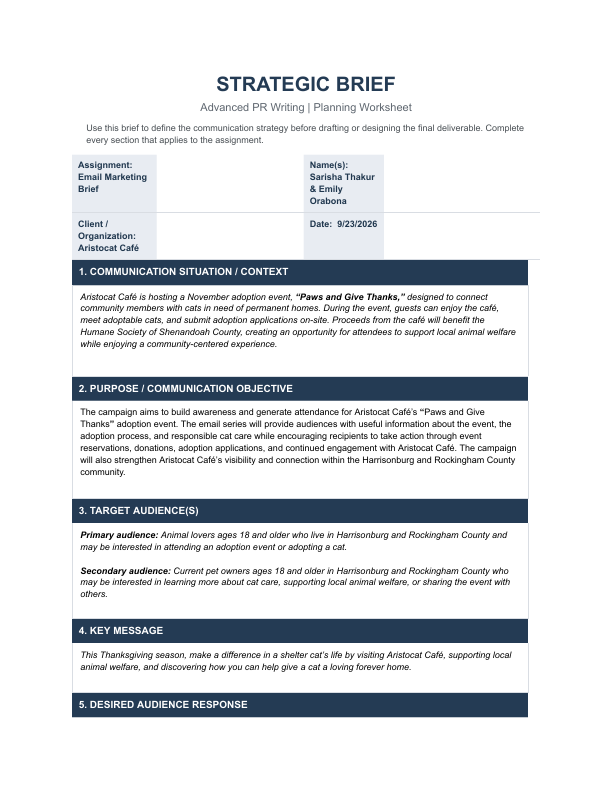 STRATEGIC BRIEF

Advanced PR Writing | Planning Worksheet

Use this brief to define the communication strategy before drafting or designing the final deliverable. Complete every section that applies to the assignment.

Assignment: Email Marketing Brief

Name(s): Sarisha Thakur & Emily Orabona

Client / Organization: Aristocat Café

Date: 9/23/2026

1. COMMUNICATION SITUATION / CONTEXT

Aristocat Café is hosting a November adoption event, "Paws and Give Thanks," designed to connect community members with cats in need of permanent homes. During the event, guests can enjoy the café, meet adoptable cats, and submit adoption applications on-site. Proceeds from the café will benefit the Humane Society of Shenandoah County, creating an opportunity for attendees to support local animal welfare while enjoying a community-centered experience.

2. PURPOSE / COMMUNICATION OBJECTIVE

The campaign aims to build awareness and generate attendance for Aristocat Café's "Paws and Give Thanks" adoption event. The email series will provide audiences with useful information about the event, the adoption process, and responsible cat care while encouraging recipients to take action through event reservations, donations, adoption applications, and continued engagement with Aristocat Café. The campaign will also strengthen Aristocat Café's visibility and connection within the Harrisonburg and Rockingham County community.

3. TARGET AUDIENCE(S)

Primary audience: Animal lovers ages 18 and older who live in Harrisonburg and Rockingham County and may be interested in attending an adoption event or adopting a cat.

Secondary audience: Current pet owners ages 18 and older in Harrisonburg and Rockingham County who may be interested in learning more about cat care, supporting local animal welfare, or sharing the event with others.

4. KEY MESSAGE

This Thanksgiving season, make a difference in a shelter cat's life by visiting Aristocat Café, supporting local animal welfare, and discovering how you can help give a cat a loving forever home.

5. DESIRED AUDIENCE RESPONSE